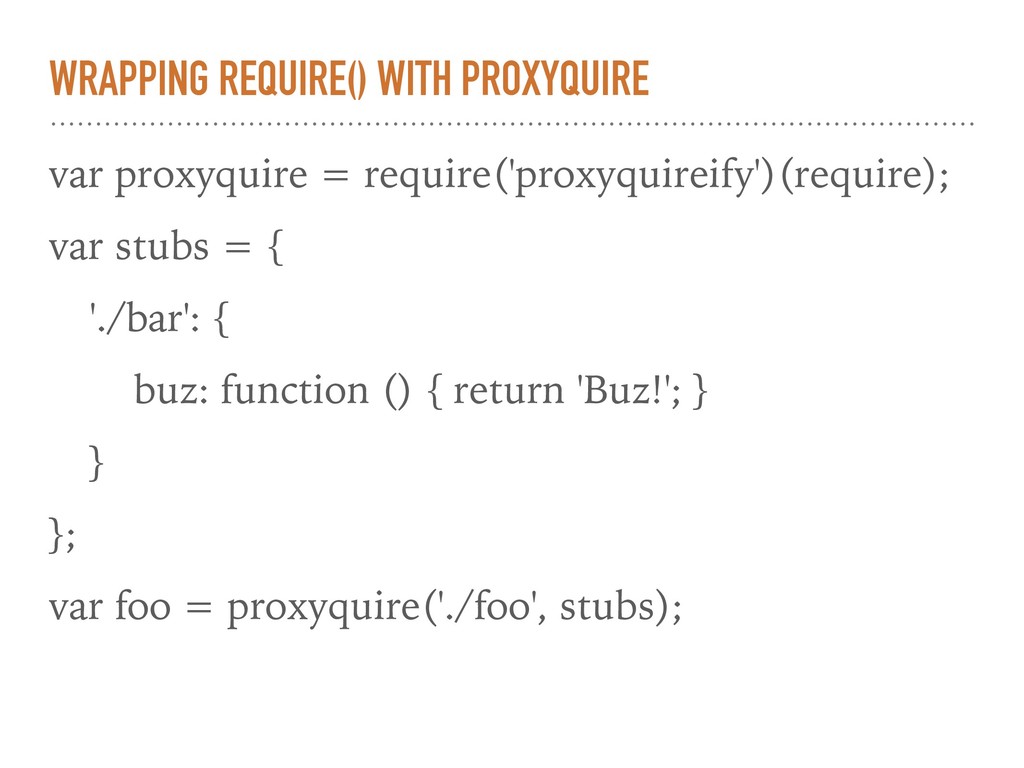 WRAPPING REQUIRE() WITH PROXYQUIRE

var proxyquire = require('proxyquireify')(require);
var stubs = {
'./bar': {
buz: function () { return 'Buz!'; }
}
};
var foo = proxyquire('./foo', stubs);